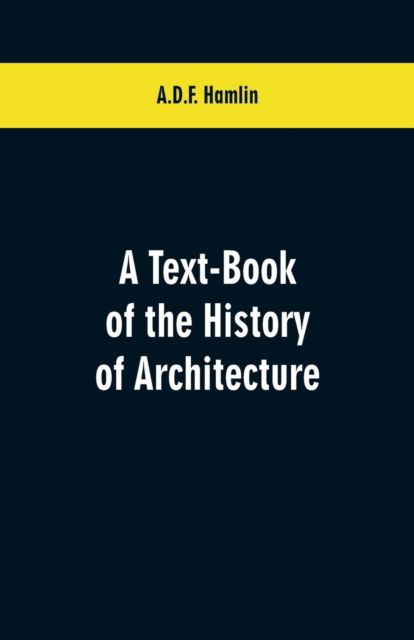 A.D.F. Hamlin

A Text-Book of the History of Architecture